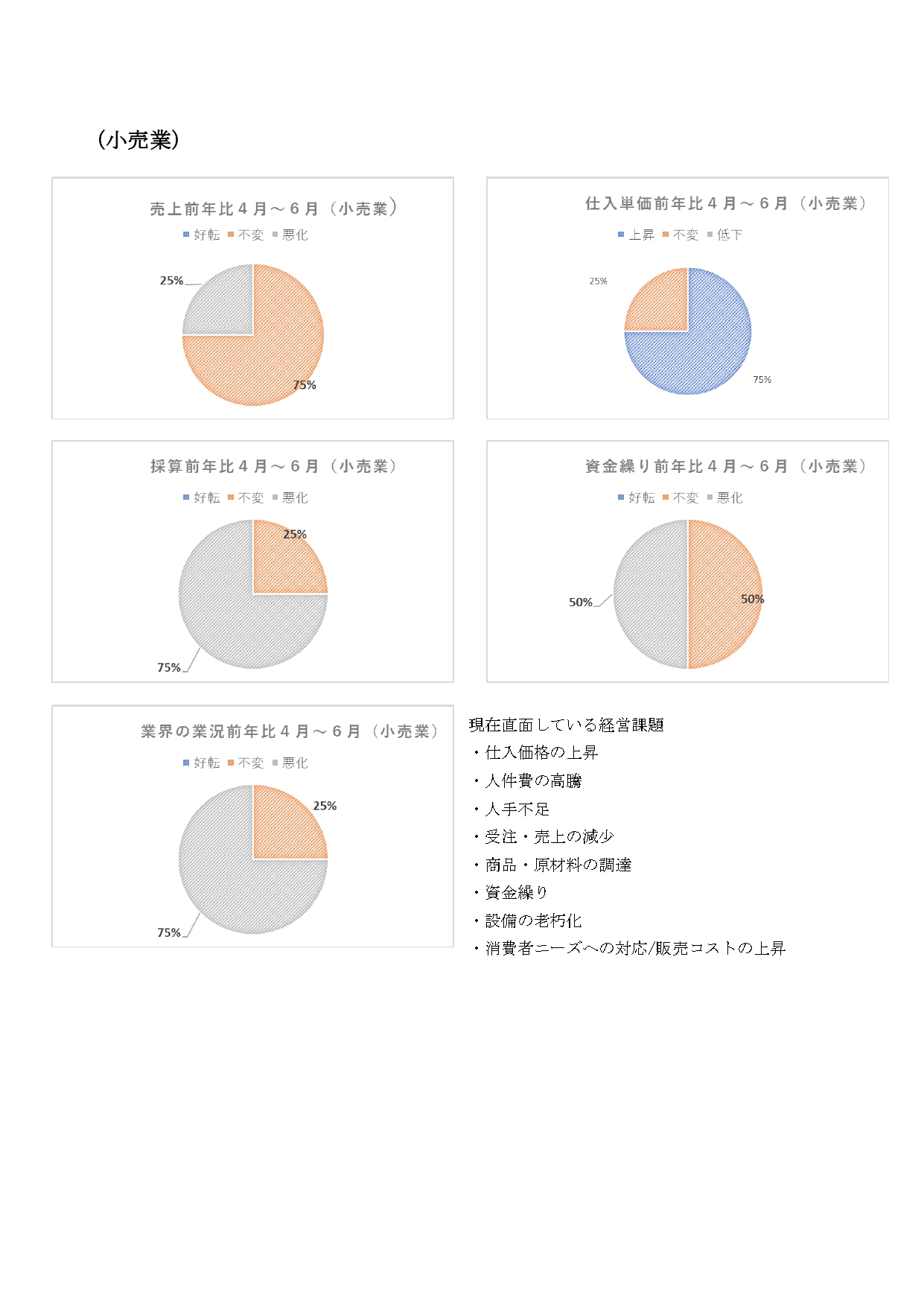 （小売業）

売上前年比４月～６月（小売業）

好転 不変 悪化

25%

75%

仕入単価前年比４月～６月（小売業）

上昇 不変 低下

25%

75%

採算前年比４月～６月（小売業）

好転 不変 悪化

25%

75%

資金繰り前年比４月～６月（小売業）

好転 不変 悪化

50%

50%

業界の業況前年比４月～６月（小売業）

好転 不変 悪化

25%

75%

現在直面している経営課題
・仕入価格の上昇
・人件費の高騰
・人手不足
・受注・売上の減少
・商品・原材料の調達
・資金繰り
・設備の老朽化
・消費者ニーズへの対応/販売コストの上昇